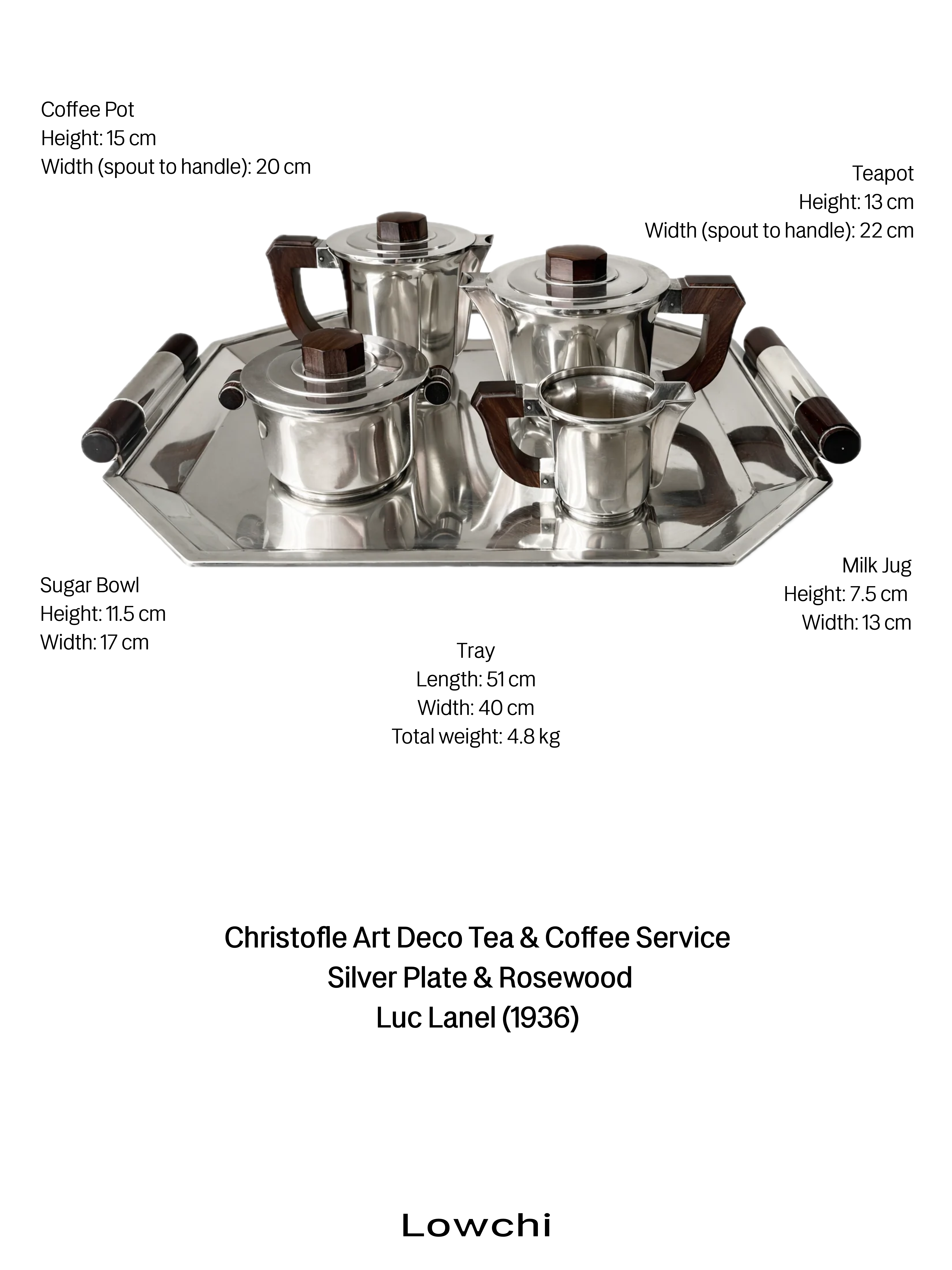 Coffee Pot
Height: 15 cm
Width (spout to handle): 20 cm

Teapot
Height: 13 cm
Width (spout to handle): 22 cm

Sugar Bowl
Height: 11.5 cm
Width: 17 cm

Milk Jug
Height: 7.5 cm
Width: 13 cm

Tray
Length: 51 cm
Width: 40 cm
Total weight: 4.8 kg

Christofle Art Deco Tea & Coffee Service
Silver Plate & Rosewood
Luc Lanel (1936)

Lowchi